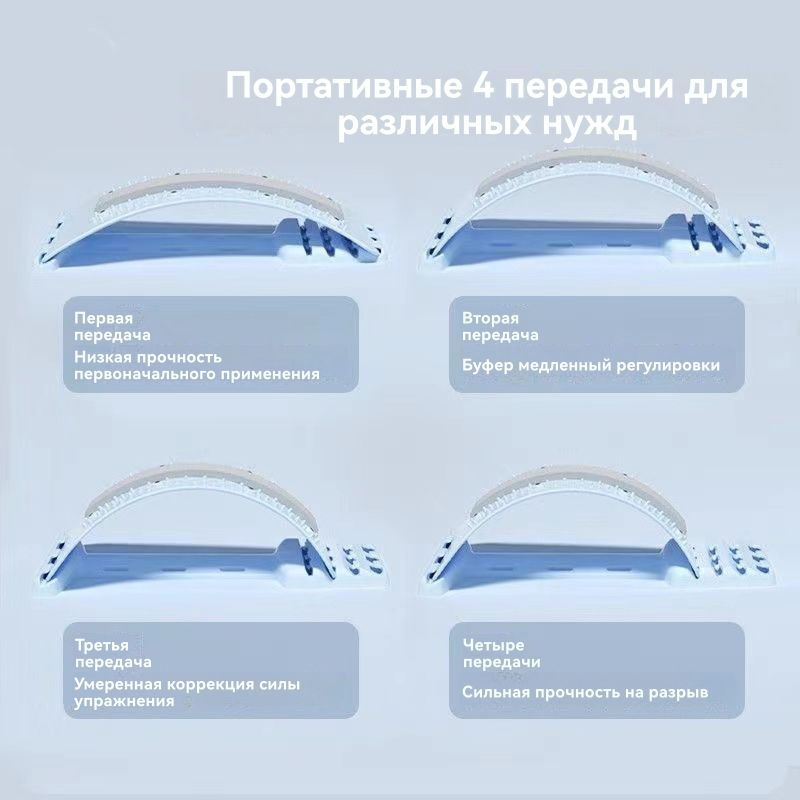 Портативные 4 передачи для различных нужд

Первая передача

Низкая прочность первоначального применения

Вторая передача

Буфер медленный регулировки

Третья передача

Умеренная коррекция силы упражнения

Четыре передачи

Сильная прочность на разрыв